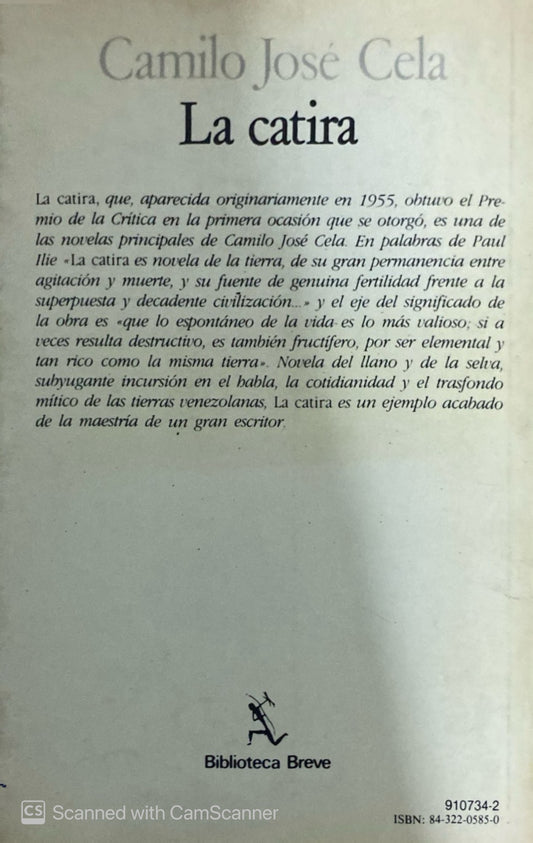 Camilo José Cela

La catira

La catira, que, aparecida originariamente en 1955, obtuvo el Premio de la Crítica en la primera ocasión que se otorgó, es una de las novelas principales de Camilo José Cela. En palabras de Paul Ilie «La catira es novela de la tierra, de su gran permanencia entre agitación y muerte, y su fuente de genuina fertilidad frente a la superpuesta y decadente civilización...» y el eje del significado de la obra es «que lo espontáneo de la vida es lo más valioso; si a veces resulta destructivo, es también fructífero, por ser elemental y tan rico como la misma tierra». Novela del llano y de la selva, subyugante incursión en el habla, la cotidianidad y el trasfondo mítico de las tierras venezolanas, La catira es un ejemplo acabado de la maestría de un gran escritor.

Biblioteca Breve

910734-2
ISBN: 84-322-0585-0

CS Scanned with CamScanner